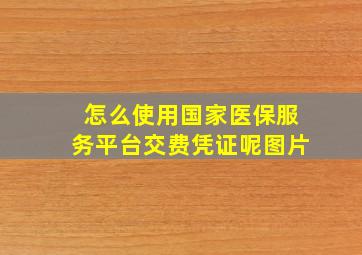 怎么使用国家医保服务平台交费凭证呢图片